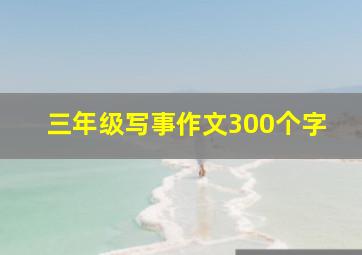 三年级写事作文300个字